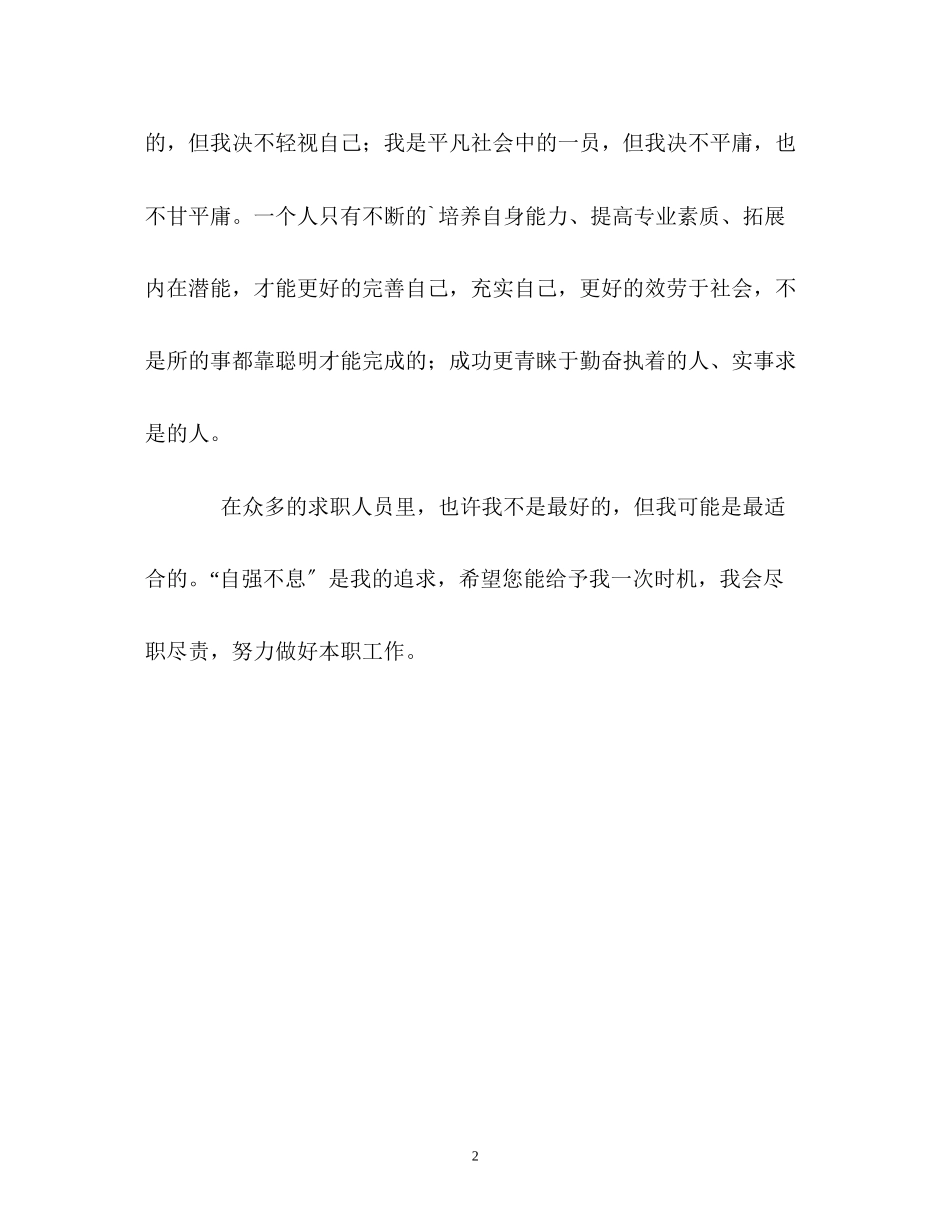 的，但我决不轻视自己；我是平凡社会中的一员，但我决不平庸，也不甘平庸。一个人只有不断的`培养自身能力、提高专业素质、拓展内在潜能，才能更好的完善自己，充实自己，更好的效劳于社会，不是所的事都靠聪明才能完成的；成功更青睐于勤奋执着的人、实事求是的人。

在众多的求职人员里，也许我不是最好的，但我可能是最适合的。“自强不息〞是我的追求，希望您能给予我一次时机，我会尽职尽责，努力做好本职工作。

2